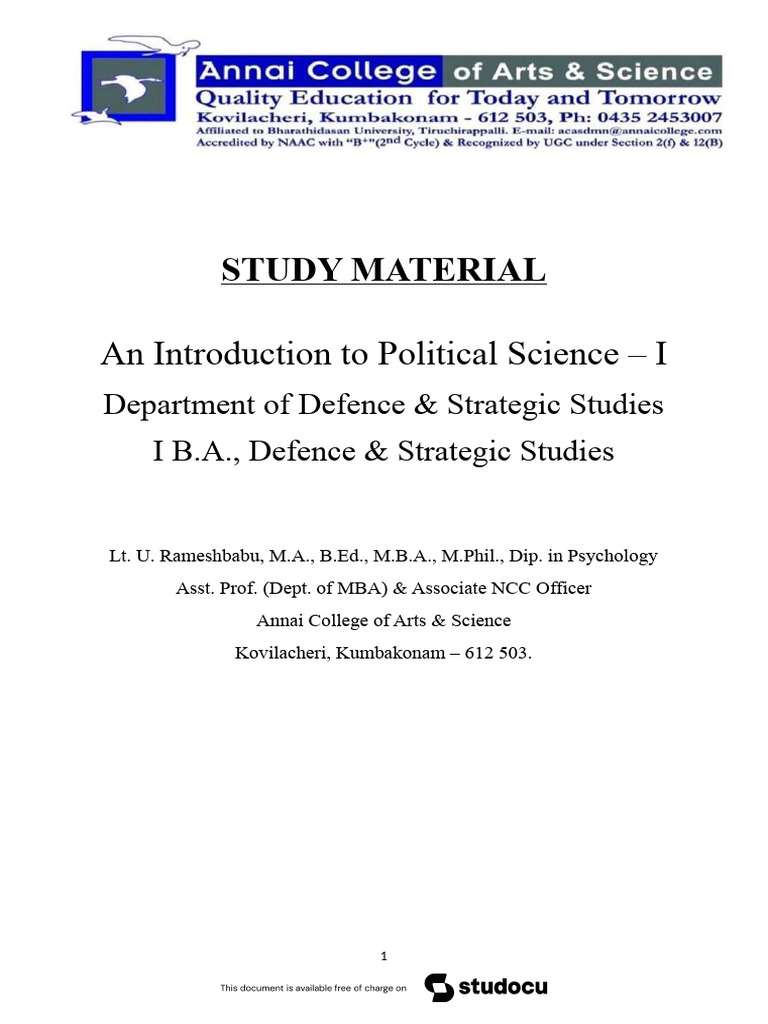 Annai College of Arts & Science
Quality Education for Today and Tomorrow
Kovilacheri, Kumbakonam - 612 503, Ph: 0435 2453007
Affiliated to Bharathidasan University, Tiruchirappalli. E-mail: acasdmn@annaicollege.com
Accredited by NAAC with "B+"(2nd Cycle) & Recognized by UGC under Section 2(f) & 12(B)

STUDY MATERIAL

An Introduction to Political Science – I

Department of Defence & Strategic Studies

I B.A., Defence & Strategic Studies

Lt. U. Rameshbabu, M.A., B.Ed., M.B.A., M.Phil., Dip. in Psychology

Asst. Prof. (Dept. of MBA) & Associate NCC Officer

Annai College of Arts & Science

Kovilacheri, Kumbakonam – 612 503.

1

This document is available free of charge on studocu